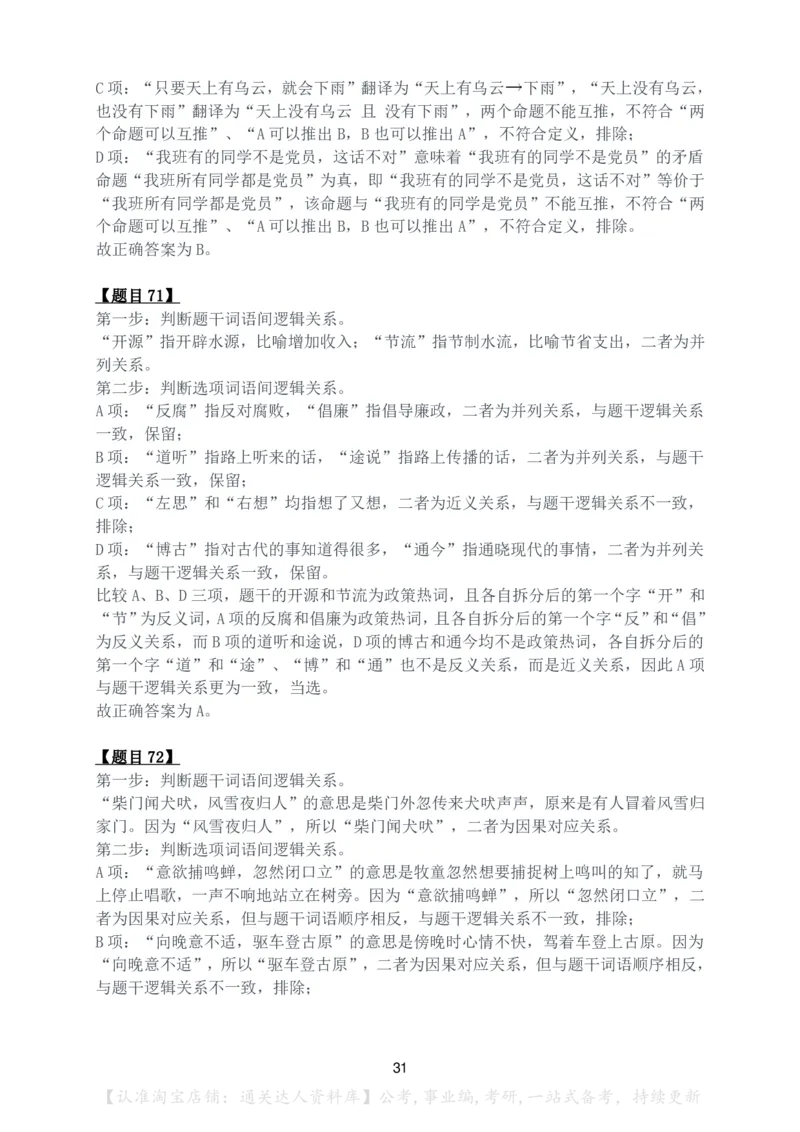 C 项：“只要天上有乌云，就会下雨”翻译为“天上有乌云→下雨”，“天上没有乌云，也没有下雨”翻译为“天上没有乌云 且 没有下雨”，两个命题不能互推，不符合“两个命题可以互推”、“A 可以推出 B，B 也可以推出 A”，不符合定义，排除；
D 项：“我班有的同学不是党员，这话不对”意味着“我班有的同学不是党员”的矛盾命题“我班所有同学都是党员”为真，即“我班有的同学不是党员，这话不对”等价于“我班所有同学都是党员”，该命题与“我班有的同学是党员”不能互推，不符合“两个命题可以互推”、“A 可以推出 B，B 也可以推出 A”，不符合定义，排除。
故正确答案为 B。

【题目 71】
第一步：判断题干词语间逻辑关系。
“开源”指开辟水源，比喻增加收入；“节流”指节制水流，比喻节省支出，二者为并列关系。
第二步：判断选项词语间逻辑关系。
A 项：“反腐”指反对腐败，“倡廉”指倡导廉政，二者为并列关系，与题干逻辑关系一致，保留；
B 项：“道听”指路上听来的话，“途说”指路上传播的话，二者为并列关系，与题干逻辑关系一致，保留；
C 项：“左思”和“右想”均指想了又想，二者为近义关系，与题干逻辑关系不一致，排除；
D 项：“博古”指对古代的事知道得很多，“通今”指通晓现代的事情，二者为并列关系，与题干逻辑关系一致，保留。
比较 A、B、D 三项，题干的开源和节流为政策热词，且各自拆分后的第一个字“开”和“节”为反义词，A 项的反腐和倡廉为政策热词，且各自拆分后的第一个字“反”和“倡”为反义关系，而 B 项的道听和途说，D 项的博古和通今均不是政策热词，各自拆分后的第一个字“道”和“途”、“博”和“通”也不是反义关系，而是近义关系，因此 A 项与题干逻辑关系更为一致，当选。
故正确答案为 A。

【题目 72】
第一步：判断题干词语间逻辑关系。
“柴门闻犬吠，风雪夜归人”的意思是柴门外忽传来犬吠声声，原来是有人冒着风雪归家门。因为“风雪夜归人”，所以“柴门闻犬吠”，二者为因果对应关系。
第二步：判断选项词语间逻辑关系。
A 项：“意欲捕鸣蝉，忽然闭口立”的意思是牧童忽然想要捕捉树上鸣叫的知了，就马上停止唱歌，一声不响地站立在树旁。因为“意欲捕鸣蝉”，所以“忽然闭口立”，二者为因果对应关系，但与题干词语顺序相反，与题干逻辑关系不一致，排除；
B 项：“向晚意不适，驱车登古原”的意思是傍晚时心情不快，驾着车登上古原。因为“向晚意不适”，所以“驱车登古原”，二者为因果对应关系，但与题干词语顺序相反，与题干逻辑关系不一致，排除；

31

【认准淘宝店铺：通关达人资料库】公考，事业编，考研，一站式备考，持续更新